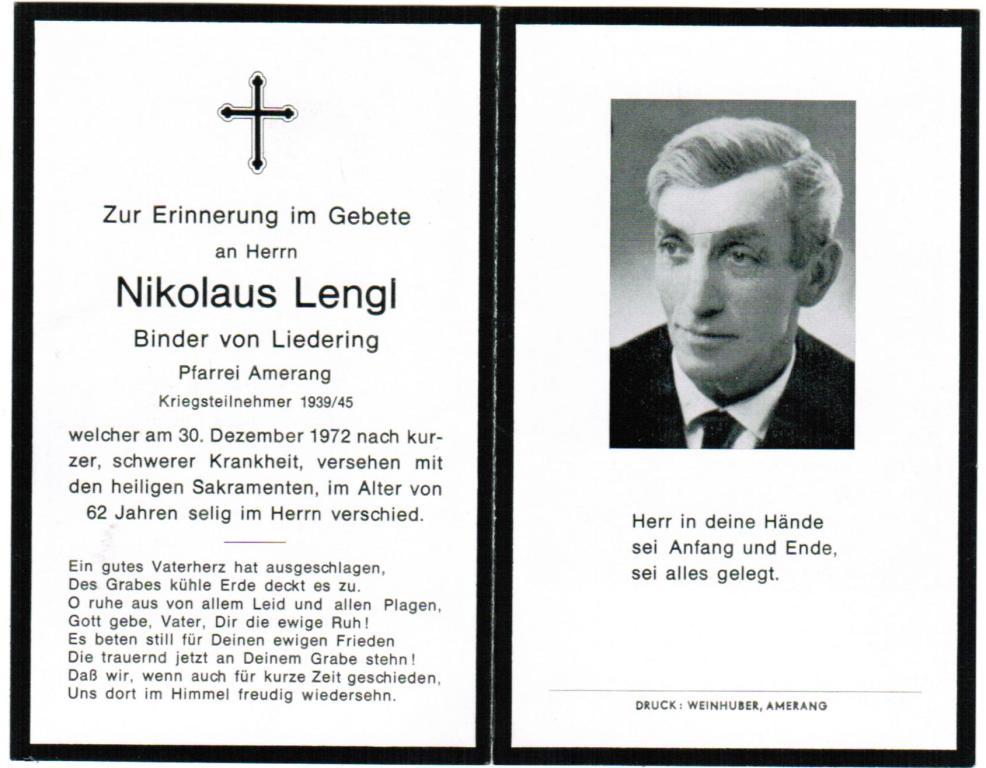 Zur Erinnerung im Gebete

an Herrn

Nikolaus Lengl

Binder von Liedering

Pfarrei Amerang

Kriegsteilnehmer 1939/45

welcher am 30. Dezember 1972 nach kurzer, schwerer Krankheit, versehen mit den heiligen Sakramenten, im Alter von 62 Jahren selig im Herrn verschied.

Ein gutes Vaterherz hat ausgeschlagen,
Des Grabes kühle Erde deckt es zu.
O ruhe aus von allem Leid und allen Plagen,
Gott gebe, Vater, Dir die ewige Ruh!
Es beten still für Deinen ewigen Frieden
Die trauernd jetzt an Deinem Grabe stehn!
Daß wir, wenn auch für kurze Zeit geschieden,
Uns dort im Himmel freudig wiedersehn.

Herr in deine Hände
sei Anfang und Ende,
sei alles gelegt.

DRUCK: WEINHUBER, AMERANG